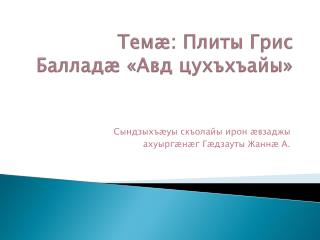 Темæ: Плиты Грис Балладæ «Авд цухъхъайы»

Сындзыхъæуы скъолайы ирон æвзаджы ахуыргæнæг Гæдзауты Жаннæ А.